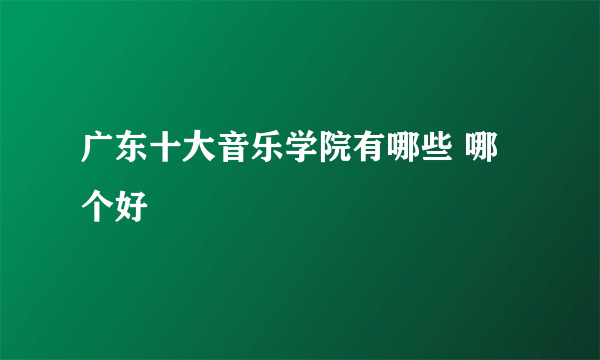 广东十大音乐学院有哪些 哪个好